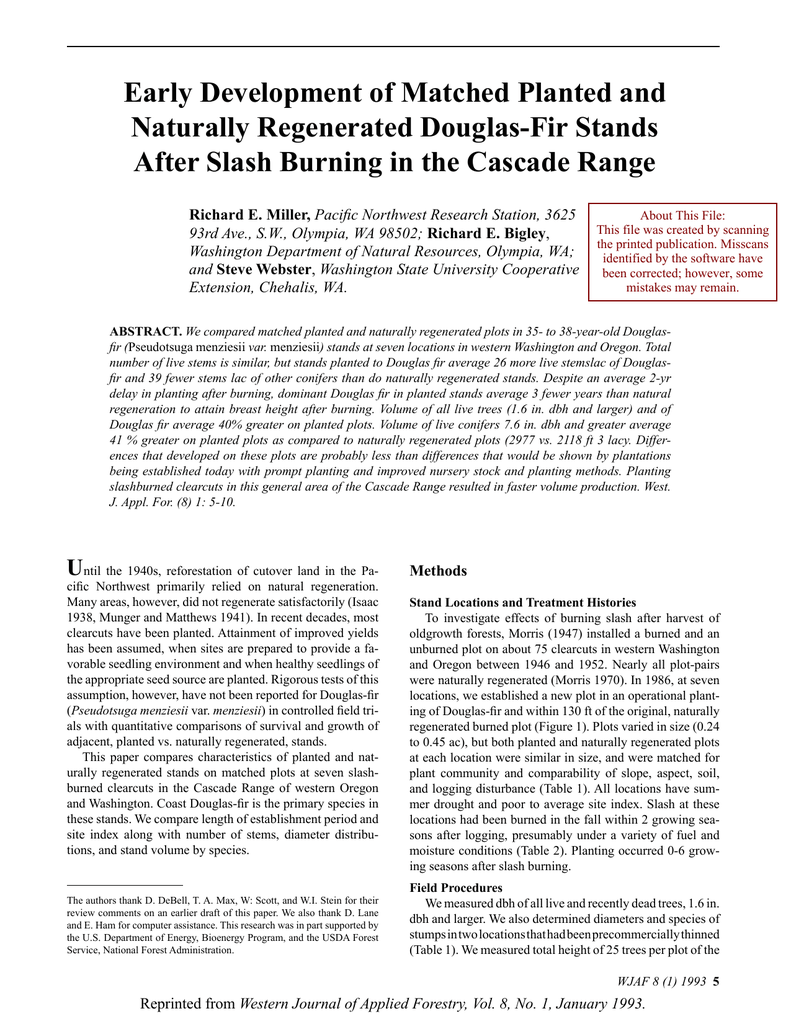 Early Development of Matched Planted and Naturally Regenerated Douglas-Fir Stands After Slash Burning in the Cascade Range

Richard E. Miller, Pacific Northwest Research Station, 3625 93rd Ave., S.W., Olympia, WA 98502; Richard E. Bigley, Washington Department of Natural Resources, Olympia, WA; and Steve Webster, Washington State University Cooperative Extension, Chehalis, WA.

About This File:
This file was created by scanning the printed publication. Misscans identified by the software have been corrected; however, some mistakes may remain.

ABSTRACT. We compared matched planted and naturally regenerated plots in 35- to 38-year-old Douglas-fir (Pseudotsuga menziesii var. menziesii) stands at seven locations in western Washington and Oregon. Total number of live stems is similar, but stands planted to Douglas fir average 26 more live stemslac of Douglas-fir and 39 fewer stems lac of other conifers than do naturally regenerated stands. Despite an average 2-yr delay in planting after burning, dominant Douglas fir in planted stands average 3 fewer years than natural regeneration to attain breast height after burning. Volume of all live trees (1.6 in. dbh and larger) and of Douglas fir average 40% greater on planted plots. Volume of live conifers 7.6 in. dbh and greater average 41 % greater on planted plots as compared to naturally regenerated plots (2977 vs. 2118 ft 3 lacy. Differences that developed on these plots are probably less than differences that would be shown by plantations being established today with prompt planting and improved nursery stock and planting methods. Planting slashburned clearcuts in this general area of the Cascade Range resulted in faster volume production. West. J. Appl. For. (8) 1: 5-10.

Until the 1940s, reforestation of cutover land in the Pacific Northwest primarily relied on natural regeneration. Many areas, however, did not regenerate satisfactorily (Isaac 1938, Munger and Matthews 1941). In recent decades, most clearcuts have been planted. Attainment of improved yields has been assumed, when sites are prepared to provide a favorable seedling environment and when healthy seedlings of the appropriate seed source are planted. Rigorous tests of this assumption, however, have not been reported for Douglas-fir (Pseudotsuga menziesii var. menziesii) in controlled field trials with quantitative comparisons of survival and growth of adjacent, planted vs. naturally regenerated, stands.

This paper compares characteristics of planted and naturally regenerated stands on matched plots at seven slash-burned clearcuts in the Cascade Range of western Oregon and Washington. Coast Douglas-fir is the primary species in these stands. We compare length of establishment period and site index along with number of stems, diameter distributions, and stand volume by species.

The authors thank D. DeBell, T. A. Max, W: Scott, and W.I. Stein for their review comments on an earlier draft of this paper. We also thank D. Lane and E. Ham for computer assistance. This research was in part supported by the U.S. Department of Energy, Bioenergy Program, and the USDA Forest Service, National Forest Administration.

Methods

Stand Locations and Treatment Histories
To investigate effects of burning slash after harvest of oldgrowth forests, Morris (1947) installed a burned and an unburned plot on about 75 clearcuts in western Washington and Oregon between 1946 and 1952. Nearly all plot-pairs were naturally regenerated (Morris 1970). In 1986, at seven locations, we established a new plot in an operational planting of Douglas-fir and within 130 ft of the original, naturally regenerated burned plot (Figure 1). Plots varied in size (0.24 to 0.45 ac), but both planted and naturally regenerated plots at each location were similar in size, and were matched for plant community and comparability of slope, aspect, soil, and logging disturbance (Table 1). All locations have summer drought and poor to average site index. Slash at these locations had been burned in the fall within 2 growing seasons after logging, presumably under a variety of fuel and moisture conditions (Table 2). Planting occurred 0-6 growing seasons after slash burning.

Field Procedures
We measured dbh of all live and recently dead trees, 1.6 in. dbh and larger. We also determined diameters and species of stumps in two locations that had been precommercially thinned (Table 1). We measured total height of 25 trees per plot of the

WJAF 8 (1) 1993 5

Reprinted from Western Journal of Applied Forestry, Vol. 8, No. 1, January 1993.